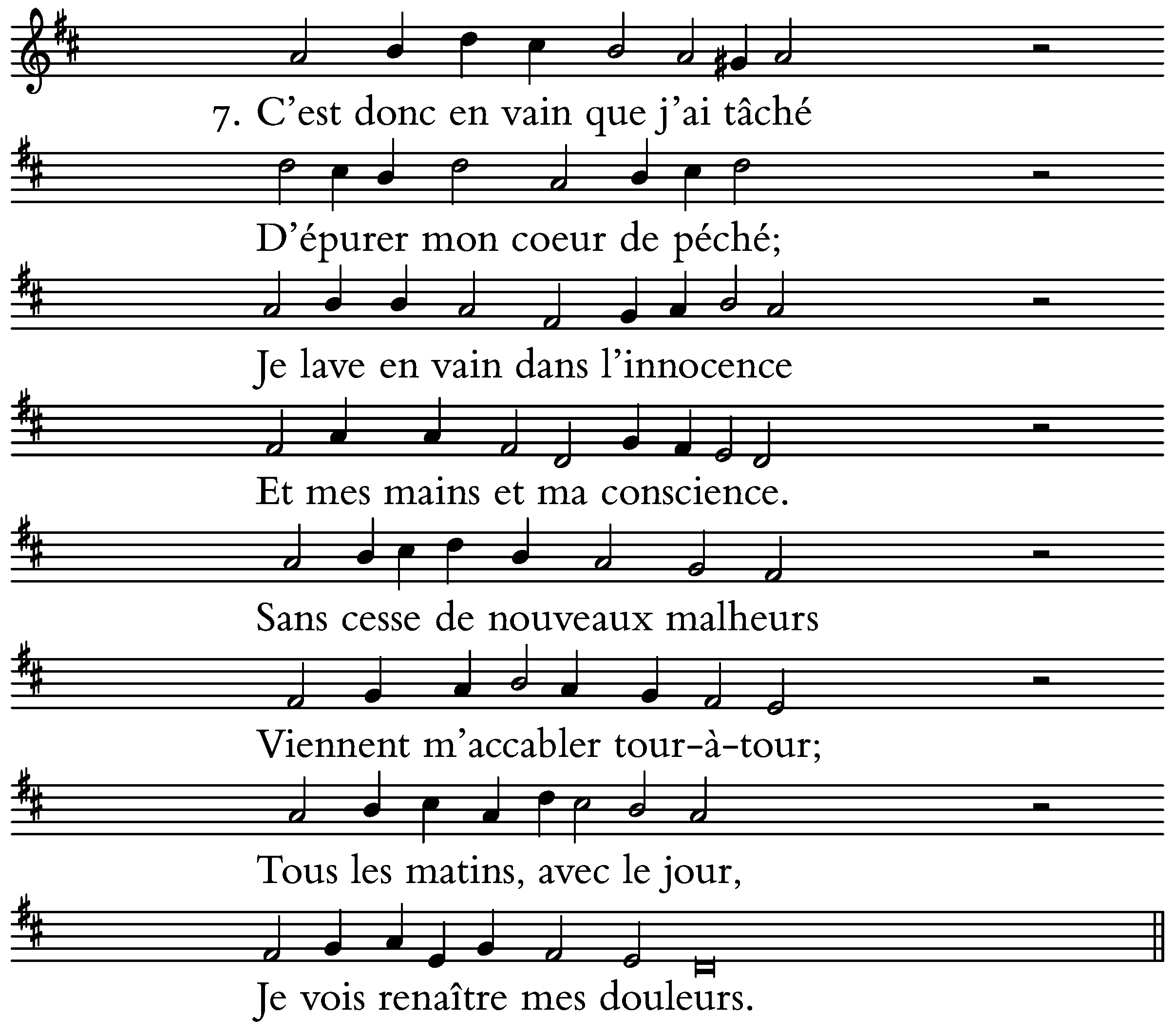 7. C’est donc en vain que j’ai tâché

D’épurer mon coeur de péché;

Je lave en vain dans l’innocence

Et mes mains et ma conscience.

Sans cesse de nouveaux malheurs

Viennent m’accabler tour-à-tour;

Tous les matins, avec le jour,

Je vois renaître mes douleurs.